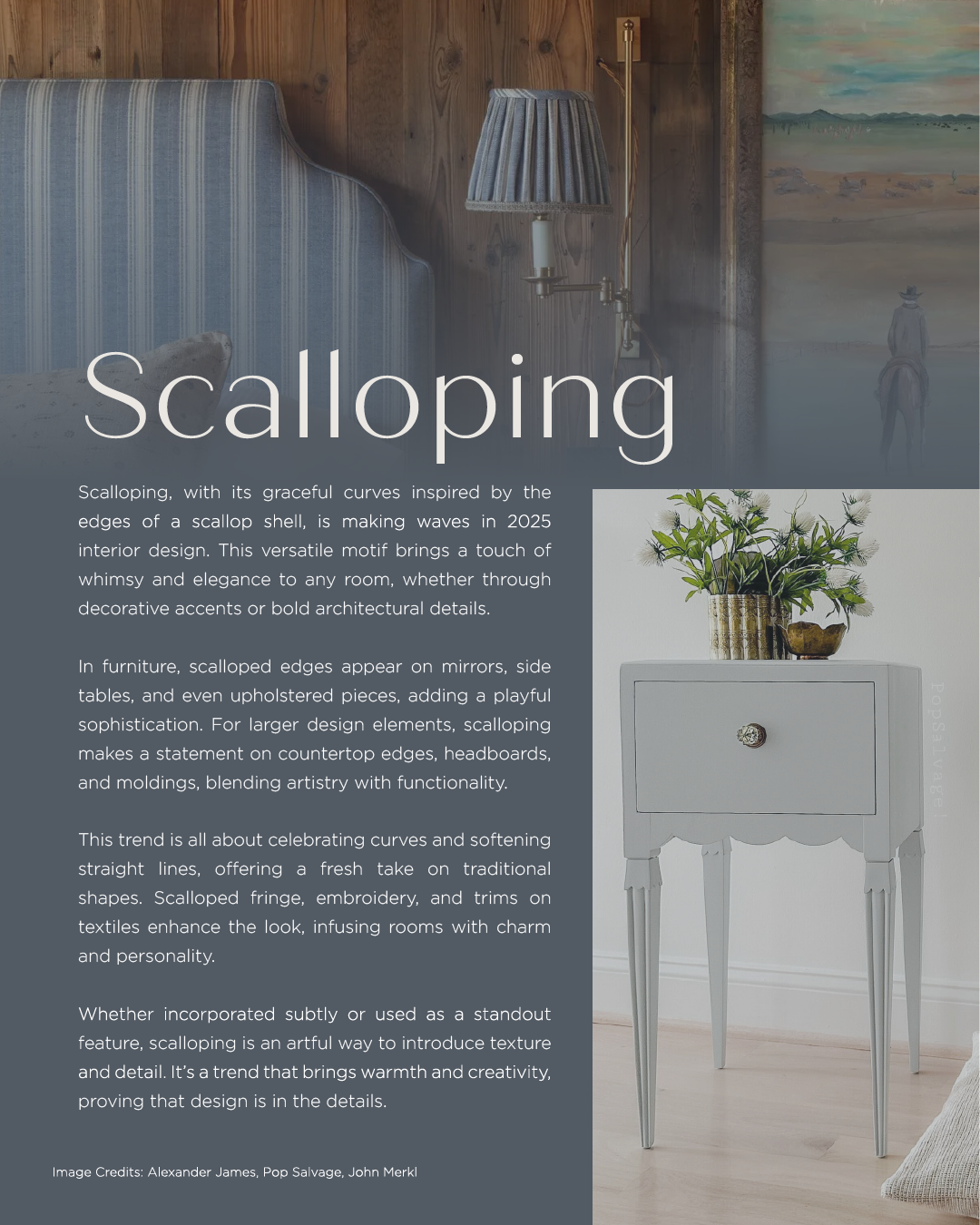 Scalloping

Scalloping, with its graceful curves inspired by the edges of a scallop shell, is making waves in 2025 interior design. This versatile motif brings a touch of whimsy and elegance to any room, whether through decorative accents or bold architectural details.

In furniture, scalloped edges appear on mirrors, side tables, and even upholstered pieces, adding a playful sophistication. For larger design elements, scalloping makes a statement on countertop edges, headboards, and moldings, blending artistry with functionality.

This trend is all about celebrating curves and softening straight lines, offering a fresh take on traditional shapes. Scalloped fringe, embroidery, and trims on textiles enhance the look, infusing rooms with charm and personality.

Whether incorporated subtly or used as a standout feature, scalloping is an artful way to introduce texture and detail. It's a trend that brings warmth and creativity, proving that design is in the details.

Image Credits: Alexander James, Pop Salvage, John Merkl

PopSalvage